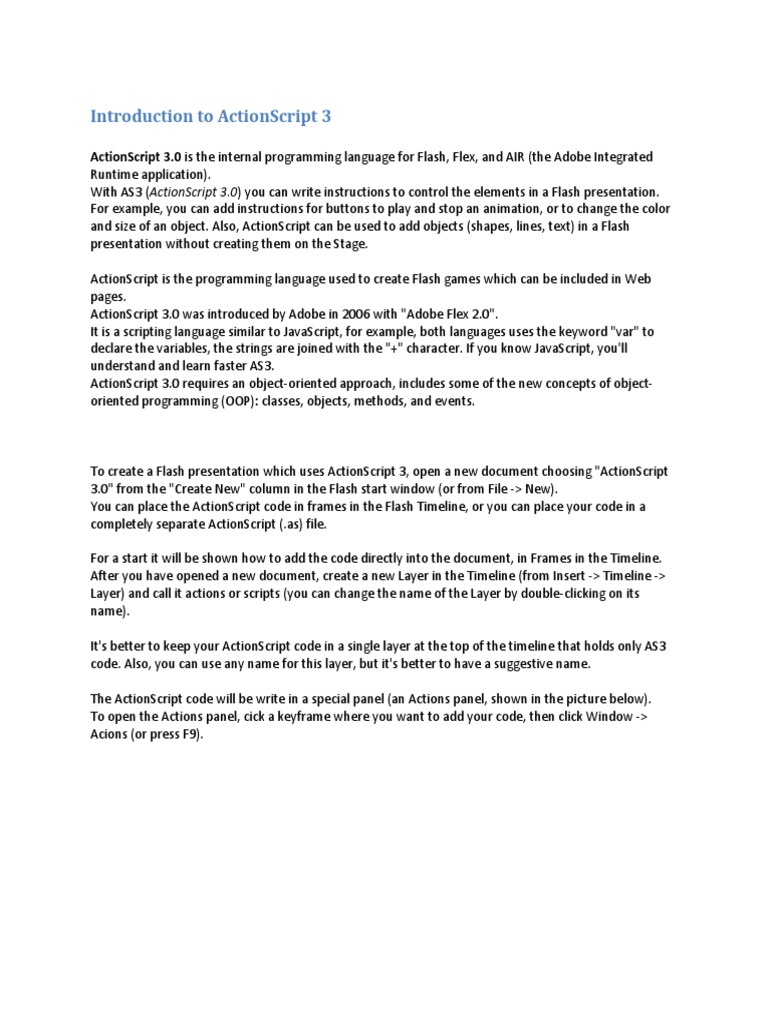 Introduction to ActionScript 3

ActionScript 3.0 is the internal programming language for Flash, Flex, and AIR (the Adobe Integrated Runtime application).
With AS3 (ActionScript 3.0) you can write instructions to control the elements in a Flash presentation. For example, you can add instructions for buttons to play and stop an animation, or to change the color and size of an object. Also, ActionScript can be used to add objects (shapes, lines, text) in a Flash presentation without creating them on the Stage.

ActionScript is the programming language used to create Flash games which can be included in Web pages.
ActionScript 3.0 was introduced by Adobe in 2006 with "Adobe Flex 2.0".
It is a scripting language similar to JavaScript, for example, both languages uses the keyword "var" to declare the variables, the strings are joined with the "+" character. If you know JavaScript, you'll understand and learn faster AS3.
ActionScript 3.0 requires an object-oriented approach, includes some of the new concepts of object-oriented programming (OOP): classes, objects, methods, and events.

To create a Flash presentation which uses ActionScript 3, open a new document choosing "ActionScript 3.0" from the "Create New" column in the Flash start window (or from File -> New).
You can place the ActionScript code in frames in the Flash Timeline, or you can place your code in a completely separate ActionScript (.as) file.

For a start it will be shown how to add the code directly into the document, in Frames in the Timeline. After you have opened a new document, create a new Layer in the Timeline (from Insert -> Timeline -> Layer) and call it actions or scripts (you can change the name of the Layer by double-clicking on its name).

It's better to keep your ActionScript code in a single layer at the top of the timeline that holds only AS3 code. Also, you can use any name for this layer, but it's better to have a suggestive name.

The ActionScript code will be write in a special panel (an Actions panel, shown in the picture below).
To open the Actions panel, cick a keyframe where you want to add your code, then click Window -> Acions (or press F9).